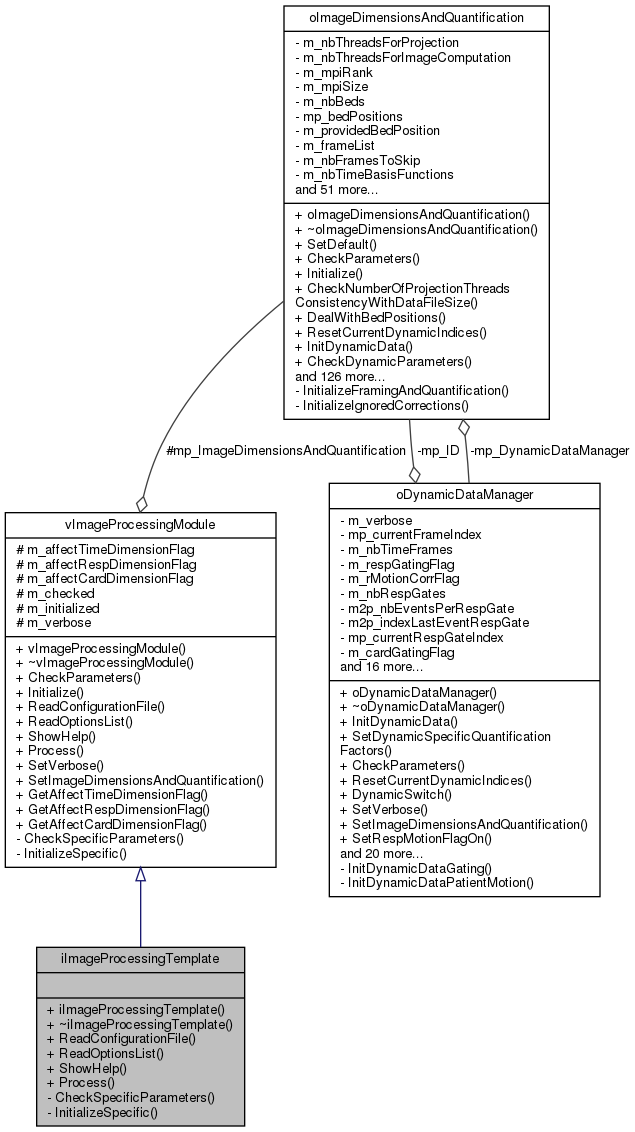 oImageDimensionsAndQuantification

- m_nbThreadsForProjection
- m_nbThreadsForImageComputation
- m_mpiRank
- m_mpiSize
- m_nbBeds
- mp_bedPositions
- m_providedBedPosition
- m_frameList
- m_nbFramesToSkip
- m_nbTimeBasisFunctions
and 51 more...

+ oImageDimensionsAndQuantification()
+ ~oImageDimensionsAndQuantification()
+ SetDefault()
+ CheckParameters()
+ Initialize()
+ CheckNumberOfProjectionThreads ConsistencyWithDataFileSize()
+ DealWithBedPositions()
+ ResetCurrentDynamicIndices()
+ InitDynamicData()
+ CheckDynamicParameters()
and 126 more...
- InitializeFramingAndQuantification()
- InitializeIgnoredCorrections()

#mp_ImageDimensionsAndQuantification

-mp_ID

-mp_DynamicDataManager

vImageProcessingModule

# m_affectTimeDimensionFlag
# m_affectRespDimensionFlag
# m_affectCardDimensionFlag
# m_checked
# m_initialized
# m_verbose

+ vImageProcessingModule()
+ ~vImageProcessingModule()
+ CheckParameters()
+ Initialize()
+ ReadConfigurationFile()
+ ReadOptionsList()
+ ShowHelp()
+ Process()
+ SetVerbose()
+ SetImageDimensionsAndQuantification()
+ GetAffectTimeDimensionFlag()
+ GetAffectRespDimensionFlag()
+ GetAffectCardDimensionFlag()
- CheckSpecificParameters()
- InitializeSpecific()

oDynamicDataManager

- m_verbose
- mp_currentFrameIndex
- m_nbTimeFrames
- m_respGatingFlag
- m_rMotionCorrFlag
- m_nbRespGates
- m2p_nbEventsPerRespGate
- m2p_indexLastEventRespGate
- mp_currentRespGateIndex
- m_cardGatingFlag
and 16 more...

+ oDynamicDataManager()
+ ~oDynamicDataManager()
+ InitDynamicData()
+ SetDynamicSpecificQuantification Factors()
+ CheckParameters()
+ ResetCurrentDynamicIndices()
+ DynamicSwitch()
+ SetVerbose()
+ SetImageDimensionsAndQuantification()
+ SetRespMotionFlagOn()
and 20 more...
- InitDynamicDataGating()
- InitDynamicDataPatientMotion()

iImageProcessingTemplate

+ iImageProcessingTemplate()
+ ~iImageProcessingTemplate()
+ ReadConfigurationFile()
+ ReadOptionsList()
+ ShowHelp()
+ Process()
- CheckSpecificParameters()
- InitializeSpecific()